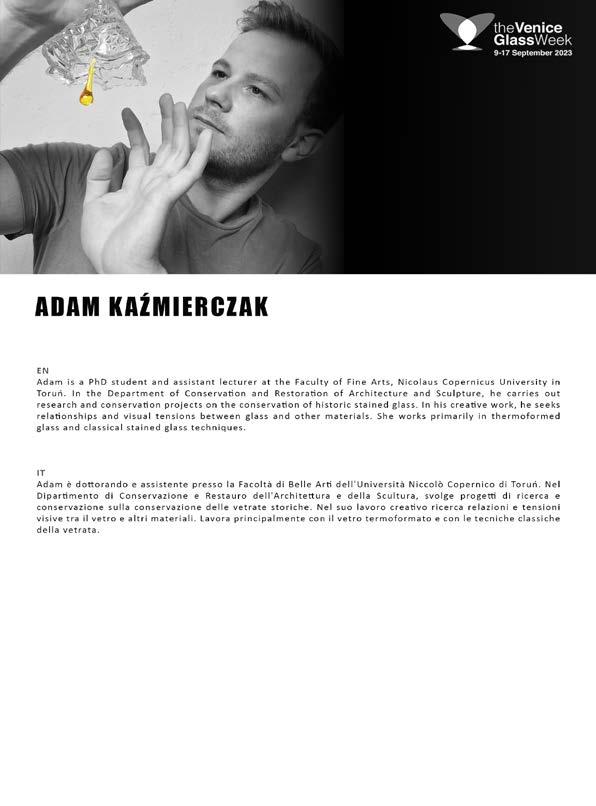 theVenice GlassWeek
9-17 September 2023

ADAM KAŹMIERCZAK

EN
Adam is a PhD student and assistant lecturer at the Faculty of Fine Arts, Nicolaus Copernicus University in Toruń. In the Department of Conservation and Restoration of Architecture and Sculpture, he carries out research and conservation projects on the conservation of historic stained glass. In his creative work, he seeks relationships and visual tensions between glass and other materials. She works primarily in thermoformed glass and classical stained glass techniques.

IT
Adam è dottorando e assistente presso la Facoltà di Belle Arti dell'Università Niccolò Copernico di Toruń. Nel Dipartimento di Conservazione e Restauro dell'Architettura e della Scultura, svolge progetti di ricerca e conservazione sulla conservazione delle vetrate storiche. Nel suo lavoro creativo ricerca relazioni e tensioni visive tra il vetro e altri materiali. Lavora principalmente con il vetro termoformato e con le tecniche classiche della vetrata.